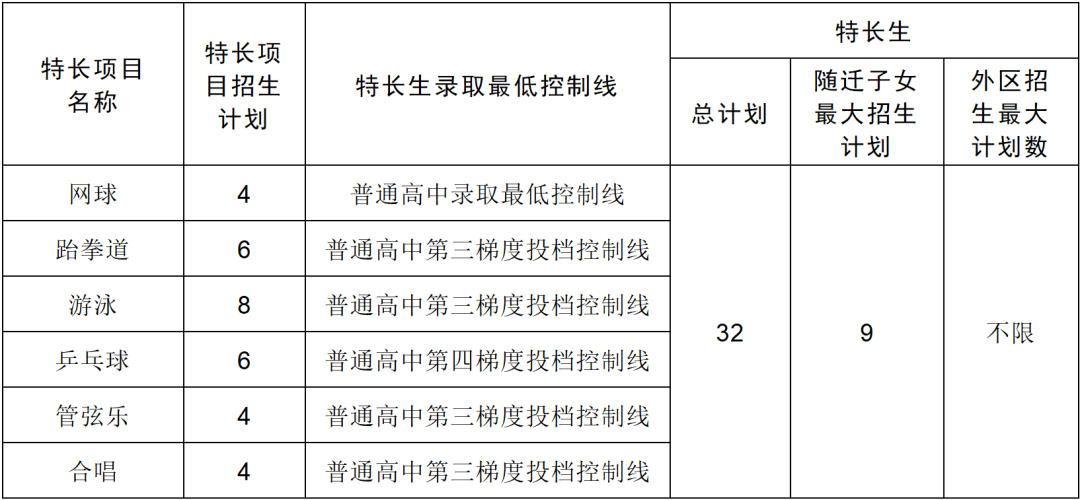 | 特长项目名称 | 特长项目招生计划 | 特长生录取最低控制线 | 特长生 | | |
|---|---|---|---|---|---|
| | | | 总计划 | 随迁子女最大招生计划 | 外区招生最大计划数 |
| 网球 | 4 | 普通高中录取最低控制线 | 32 | 9 | 不限 |
| 跆拳道 | 6 | 普通高中第三梯度投档控制线 | | | |
| 游泳 | 8 | 普通高中第三梯度投档控制线 | | | |
| 乒乓球 | 6 | 普通高中第四梯度投档控制线 | | | |
| 管弦乐 | 4 | 普通高中第三梯度投档控制线 | | | |
| 合唱 | 4 | 普通高中第三梯度投档控制线 | | | |